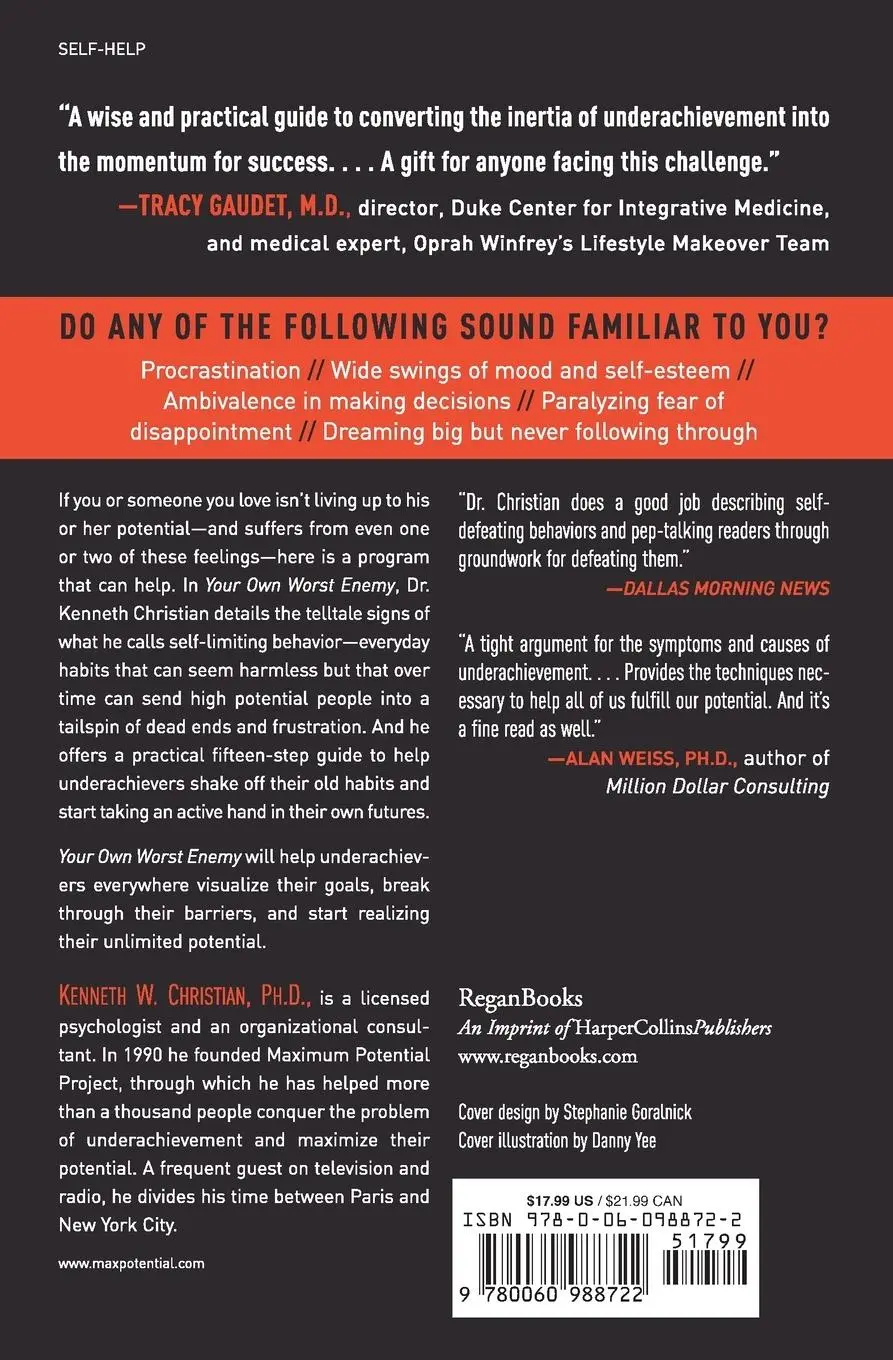 SELF-HELP

"A wise and practical guide to converting the inertia of underachievement into the momentum for success. . . . A gift for anyone facing this challenge."
—TRACY GAUDET, M.D., director, Duke Center for Integrative Medicine, and medical expert, Oprah Winfrey's Lifestyle Makeover Team

DO ANY OF THE FOLLOWING SOUND FAMILIAR TO YOU?

Procrastination // Wide swings of mood and self-esteem // Ambivalence in making decisions // Paralyzing fear of disappointment // Dreaming big but never following through

If you or someone you love isn't living up to his or her potential—and suffers from even one or two of these feelings—here is a program that can help. In Your Own Worst Enemy, Dr. Kenneth Christian details the telltale signs of what he calls self-limiting behavior—everyday habits that can seem harmless but that over time can send high potential people into a tailspin of dead ends and frustration. And he offers a practical fifteen-step guide to help underachievers shake off their old habits and start taking an active hand in their own futures.

Your Own Worst Enemy will help underachievers everywhere visualize their goals, break through their barriers, and start realizing their unlimited potential.

KENNETH W. CHRISTIAN, PH.D., is a licensed psychologist and an organizational consultant. In 1990 he founded Maximum Potential Project, through which he has helped more than a thousand people conquer the problem of underachievement and maximize their potential. A frequent guest on television and radio, he divides his time between Paris and New York City.

www.maxpotential.com

"Dr. Christian does a good job describing self-defeating behaviors and pep-talking readers through groundwork for defeating them."
—DALLAS MORNING NEWS

"A tight argument for the symptoms and causes of underachievement. . . . Provides the techniques necessary to help all of us fulfill our potential. And it's a fine read as well."
—ALAN WEISS, PH.D., author of Million Dollar Consulting

ReganBooks
An Imprint of HarperCollinsPublishers
www.reganbooks.com

Cover design by Stephanie Goralnick
Cover illustration by Danny Yee

$17.99 US / $21.99 CAN
ISBN 978-0-06-098872-2
51799
9 780060 988722